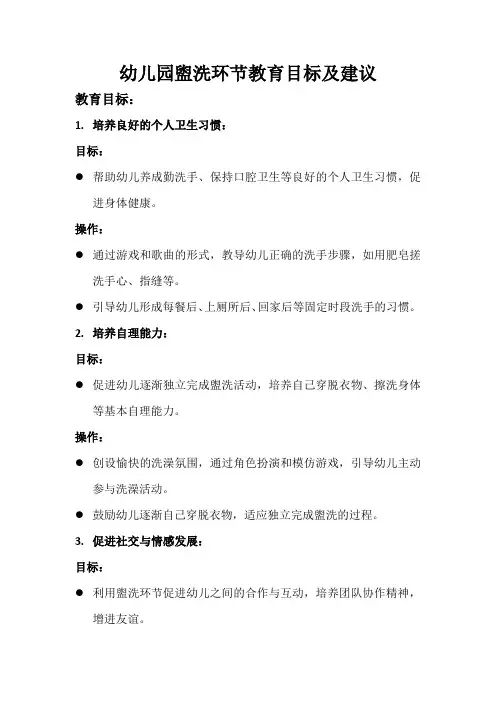 幼儿园盥洗环节教育目标及建议

教育目标：

1. 培养良好的个人卫生习惯：

目标：

● 帮助幼儿养成勤洗手、保持口腔卫生等良好的个人卫生习惯，促进身体健康。

操作：

● 通过游戏和歌曲的形式，教导幼儿正确的洗手步骤，如用肥皂搓洗手心、指缝等。

● 引导幼儿形成每餐后、上厕所后、回家后等固定时段洗手的习惯。

2. 培养自理能力：

目标：

● 促进幼儿逐渐独立完成盥洗活动，培养自己穿脱衣物、擦洗身体等基本自理能力。

操作：

● 创设愉快的洗澡氛围，通过角色扮演和模仿游戏，引导幼儿主动参与洗澡活动。

● 鼓励幼儿逐渐自己穿脱衣物，适应独立完成盥洗的过程。

3. 促进社交与情感发展：

目标：

● 利用盥洗环节促进幼儿之间的合作与互动，培养团队协作精神，增进友谊。